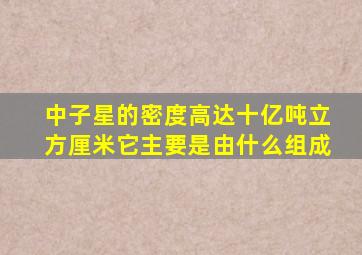 中子星的密度高达十亿吨立方厘米它主要是由什么组成